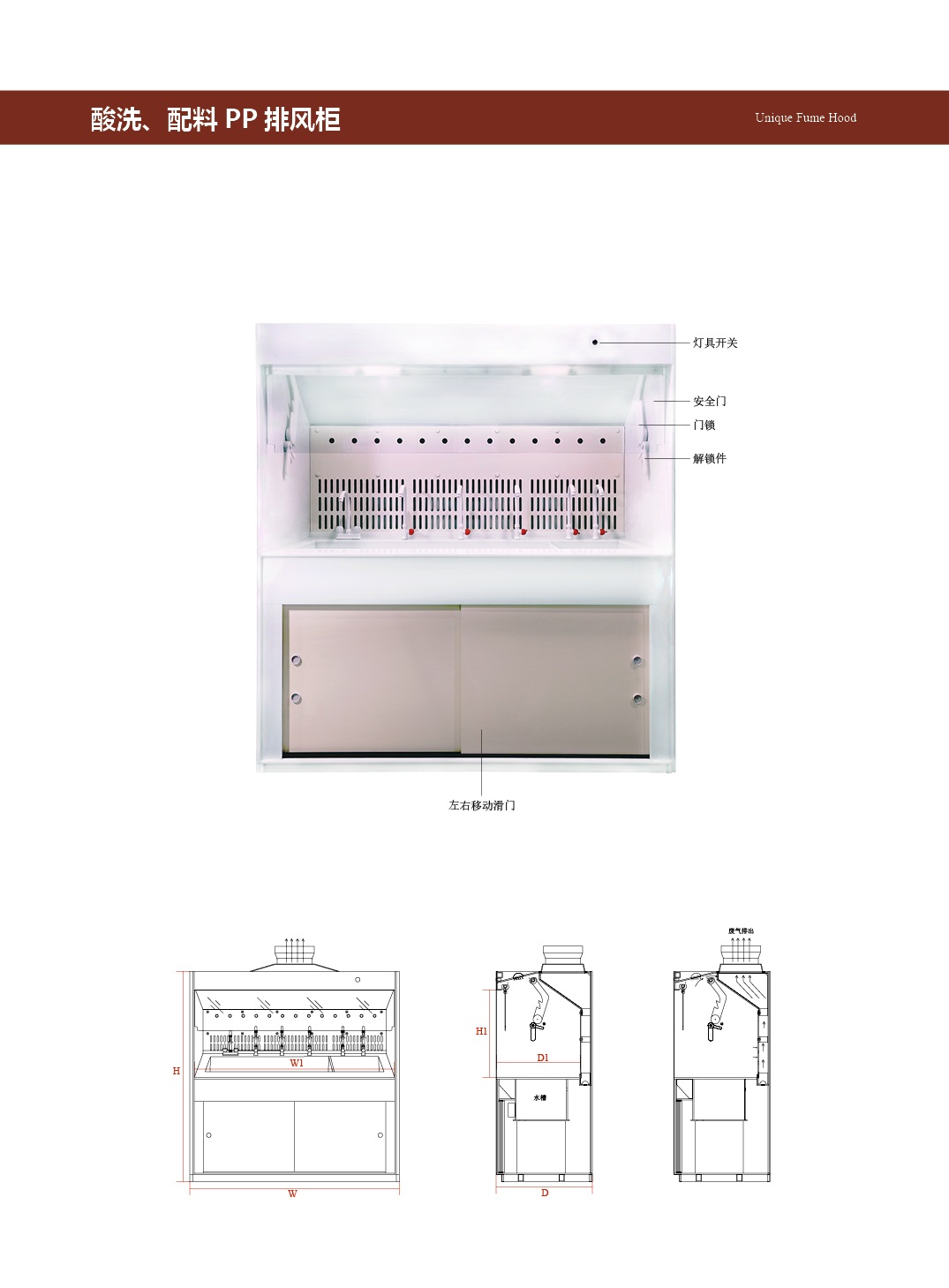 酸洗、配料 PP 排风柜

Unique Fume Hood

灯具开关

安全门

门锁

解锁件

左右移动滑门

H

W1

W

H1

D1

水槽

D

废气排出